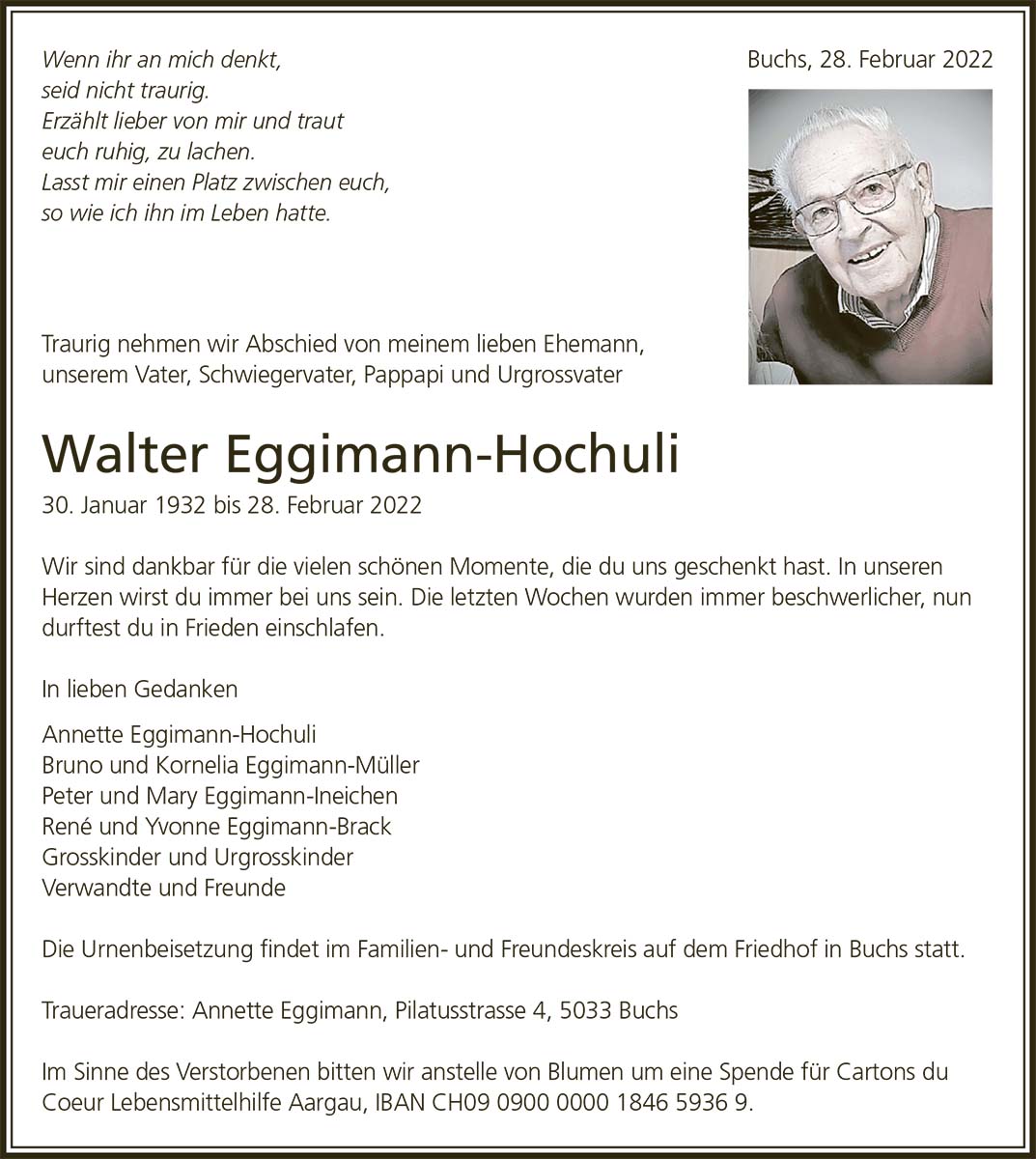 Wenn ihr an mich denkt,
seid nicht traurig.
Erzählt lieber von mir und traut
euch ruhig, zu lachen.
Lasst mir einen Platz zwischen euch,
so wie ich ihn im Leben hatte.

Buchs, 28. Februar 2022

Traurig nehmen wir Abschied von meinem lieben Ehemann, unserem Vater, Schwiegervater, Pappapi und Urgrossvater

Walter Eggimann-Hochuli

30. Januar 1932 bis 28. Februar 2022

Wir sind dankbar für die vielen schönen Momente, die du uns geschenkt hast. In unseren Herzen wirst du immer bei uns sein. Die letzten Wochen wurden immer beschwerlicher, nun durftest du in Frieden einschlafen.

In lieben Gedanken

Annette Eggimann-Hochuli
Bruno und Kornelia Eggimann-Müller
Peter und Mary Eggimann-Ineichen
René und Yvonne Eggimann-Brack
Grosskinder und Urgrosskinder
Verwandte und Freunde

Die Urnenbeisetzung findet im Familien- und Freundeskreis auf dem Friedhof in Buchs statt.

Traueradresse: Annette Eggimann, Pilatusstrasse 4, 5033 Buchs

Im Sinne des Verstorbenen bitten wir anstelle von Blumen um eine Spende für Cartons du Coeur Lebensmittelhilfe Aargau, IBAN CH09 0900 0000 1846 5936 9.